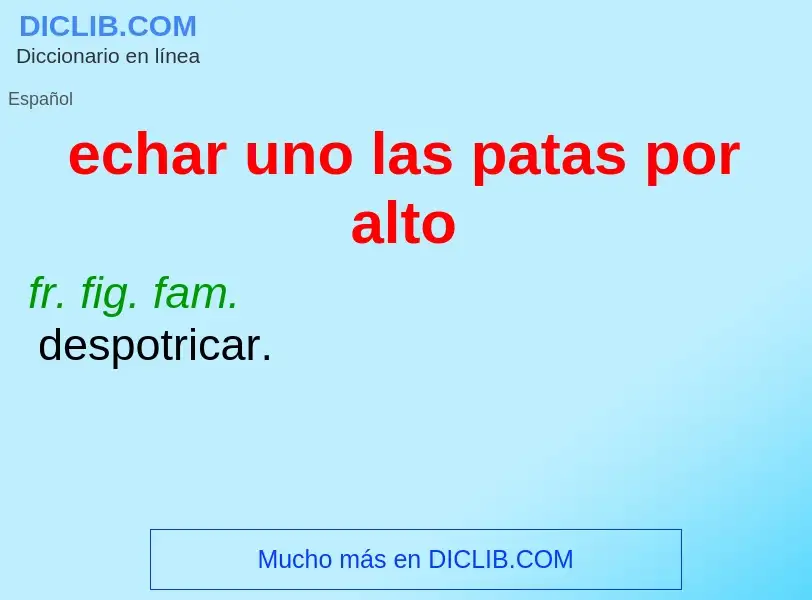 DICLIB.COM
Diccionario en línea

Español

echar uno las patas por alto

fr. fig. fam.
despotricar.

Mucho más en DICLIB.COM